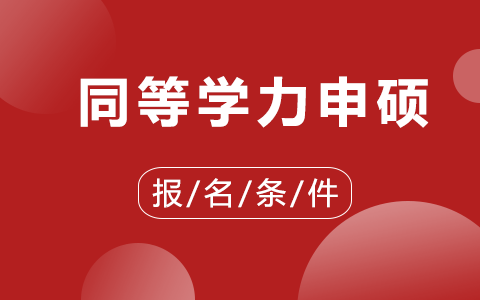 同等学力申硕

报/名/条/件